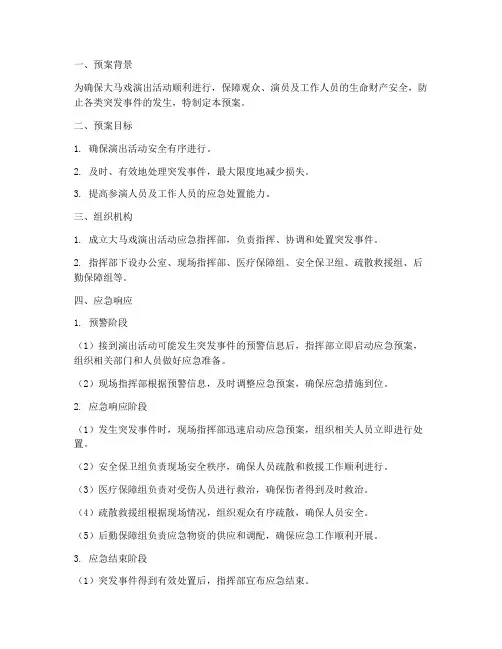 一、预案背景

为确保大马戏演出活动顺利进行，保障观众、演员及工作人员的生命财产安全，防止各类突发事件的发生，特制定本预案。

二、预案目标

1. 确保演出活动安全有序进行。

2. 及时、有效地处理突发事件，最大限度地减少损失。

3. 提高参演人员及工作人员的应急处置能力。

三、组织机构

1. 成立大马戏演出活动应急指挥部，负责指挥、协调和处置突发事件。

2. 指挥部下设办公室、现场指挥部、医疗保障组、安全保卫组、疏散救援组、后勤保障组等。

四、应急响应

1. 预警阶段

（1）接到演出活动可能发生突发事件的预警信息后，指挥部立即启动应急预案，组织相关部门和人员做好应急准备。

（2）现场指挥部根据预警信息，及时调整应急预案，确保应急措施到位。

2. 应急响应阶段

（1）发生突发事件时，现场指挥部迅速启动应急预案，组织相关人员立即进行处置。

（2）安全保卫组负责现场安全秩序，确保人员疏散和救援工作顺利进行。

（3）医疗保障组负责对受伤人员进行救治，确保伤者得到及时救治。

（4）疏散救援组根据现场情况，组织观众有序疏散，确保人员安全。

（5）后勤保障组负责应急物资的供应和调配，确保应急工作顺利开展。

3. 应急结束阶段

（1）突发事件得到有效处置后，指挥部宣布应急结束。